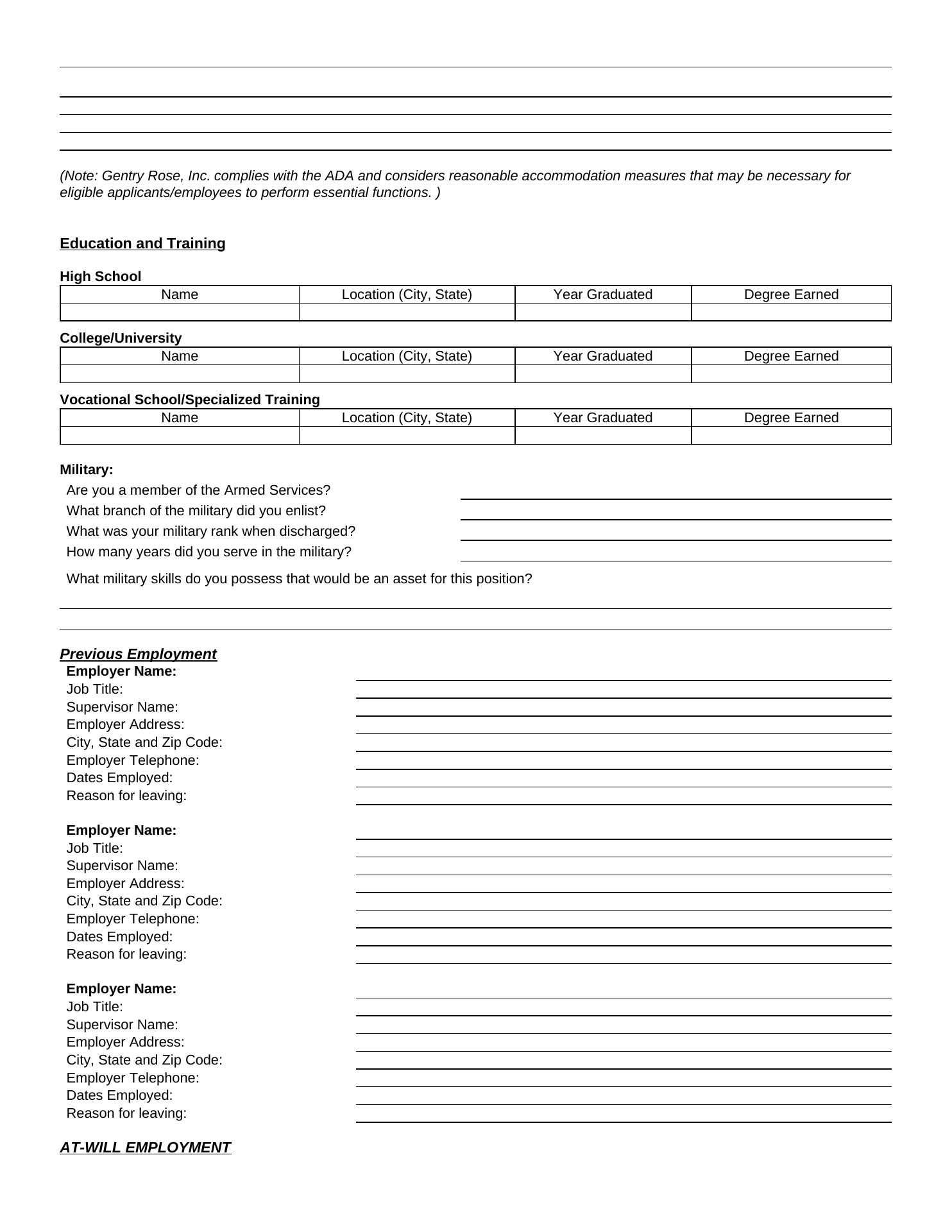 (Note: Gentry Rose, Inc. complies with the ADA and considers reasonable accommodation measures that may be necessary for eligible applicants/employees to perform essential functions. )

Education and Training

High School

| Name | Location (City, State) | Year Graduated | Degree Earned |
|---|---|---|---|
| | | | |

College/University

| Name | Location (City, State) | Year Graduated | Degree Earned |
|---|---|---|---|
| | | | |

Vocational School/Specialized Training

| Name | Location (City, State) | Year Graduated | Degree Earned |
|---|---|---|---|
| | | | |

Military:
Are you a member of the Armed Services?
What branch of the military did you enlist?
What was your military rank when discharged?
How many years did you serve in the military?
What military skills do you possess that would be an asset for this position?

Previous Employment
Employer Name:
Job Title:
Supervisor Name:
Employer Address:
City, State and Zip Code:
Employer Telephone:
Dates Employed:
Reason for leaving:

Employer Name:
Job Title:
Supervisor Name:
Employer Address:
City, State and Zip Code:
Employer Telephone:
Dates Employed:
Reason for leaving:

Employer Name:
Job Title:
Supervisor Name:
Employer Address:
City, State and Zip Code:
Employer Telephone:
Dates Employed:
Reason for leaving:

AT-WILL EMPLOYMENT